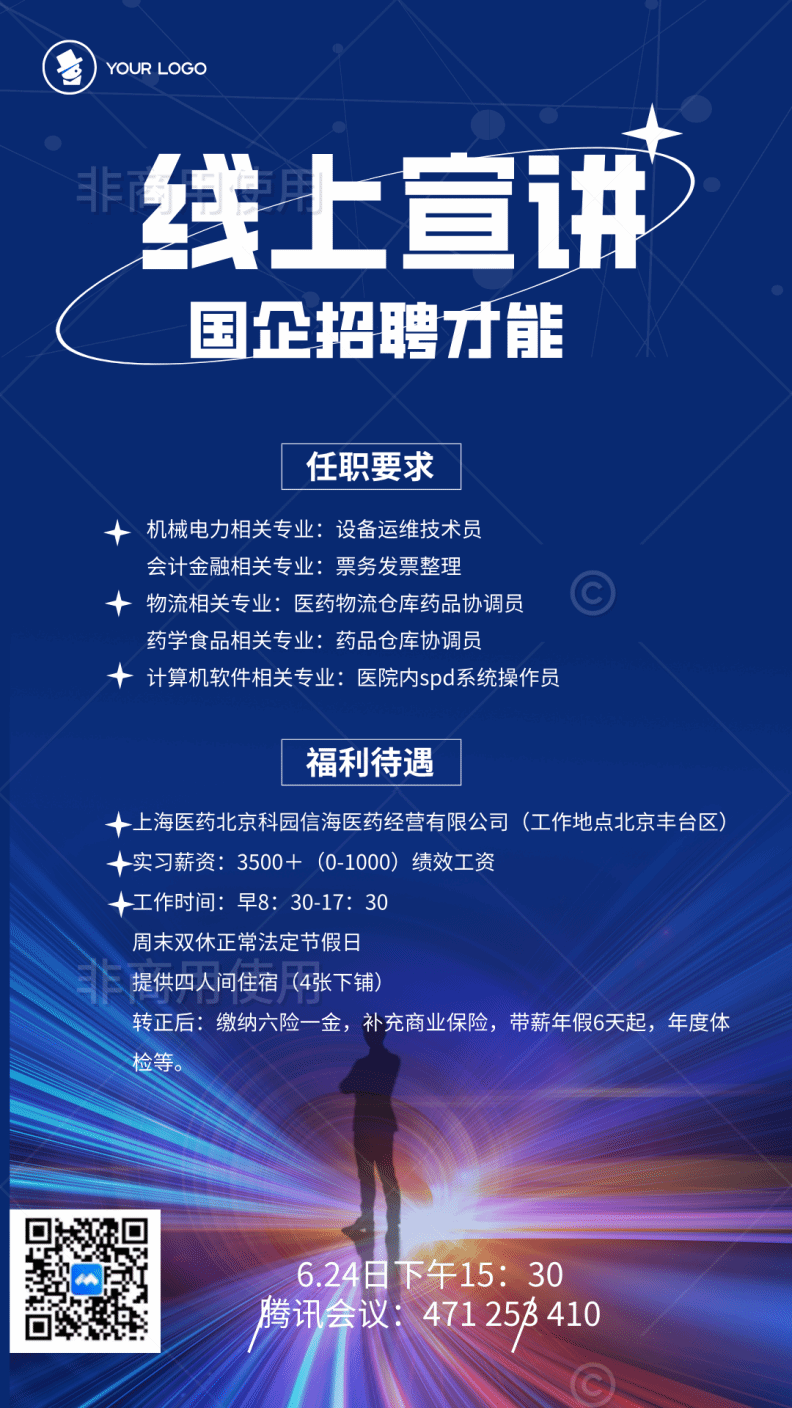 YOUR LOGO

线上宣讲

国企招聘才能

任职要求

机械电力相关专业：设备运维技术员
会计金融相关专业：票务发票整理
物流相关专业：医药物流仓库药品协调员
药学食品相关专业：药品仓库协调员
计算机软件相关专业：医院内spd系统操作员

福利待遇

上海医药北京科园信海医药经营有限公司（工作地点北京丰台区）
实习薪资：3500＋（0-1000）绩效工资
工作时间：早8：30-17：30
周末双休正常法定节假日
提供四人间住宿（4张下铺）
转正后：缴纳六险一金，补充商业保险，带薪年假6天起，年度体检等。

6.24日下午15：30
腾讯会议：471 253 410

非商用使用